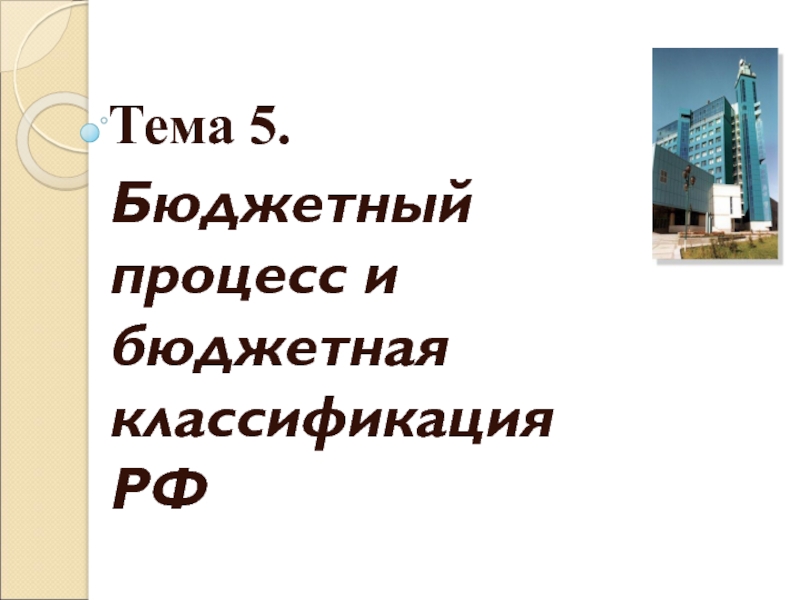 Тема 5.

Бюджетный процесс и бюджетная классификация РФ